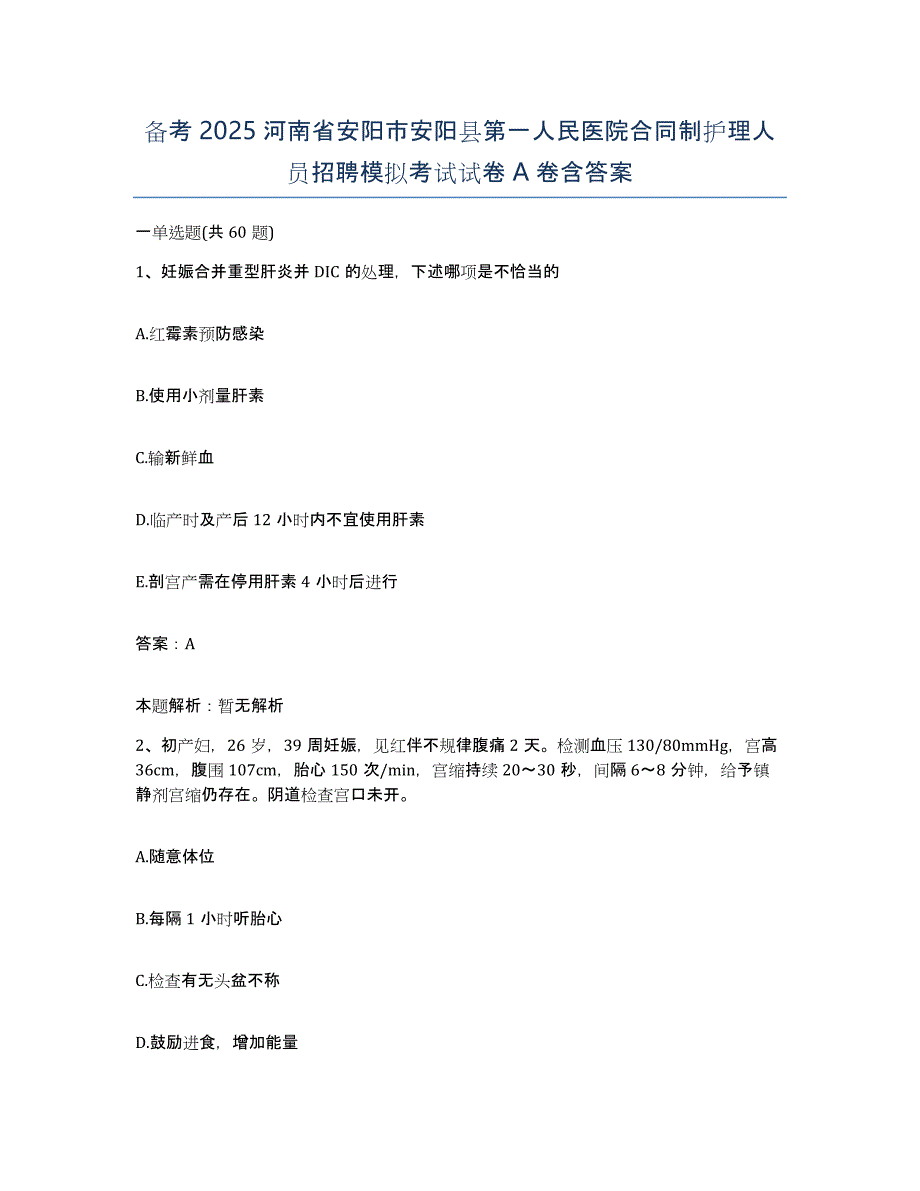 备考 2025 河南省安阳市安阳县第一人民医院合同制护理人员招聘模拟考试试卷 A 卷含答案

一单选题(共 60 题)

1、妊娠合并重型肝炎并 DIC 的处理，下述哪项是不恰当的

A.红霉素预防感染

B.使用小剂量肝素

C.输新鲜血

D.临产时及产后 12 小时内不宜使用肝素

E.剖宫产需在停用肝素 4 小时后进行

答案：A

本题解析：暂无解析

2、初产妇，26 岁，39 周妊娠，见红伴不规律腹痛 2 天。检测血压 130/80mmHg，宫高 36cm，腹围 107cm，胎心 150 次/min，宫缩持续 20～30 秒，间隔 6～8 分钟，给予镇静剂宫缩仍存在。阴道检查宫口未开。

A.随意体位

B.每隔 1 小时听胎心

C.检查有无头盆不称

D.鼓励进食，增加能量